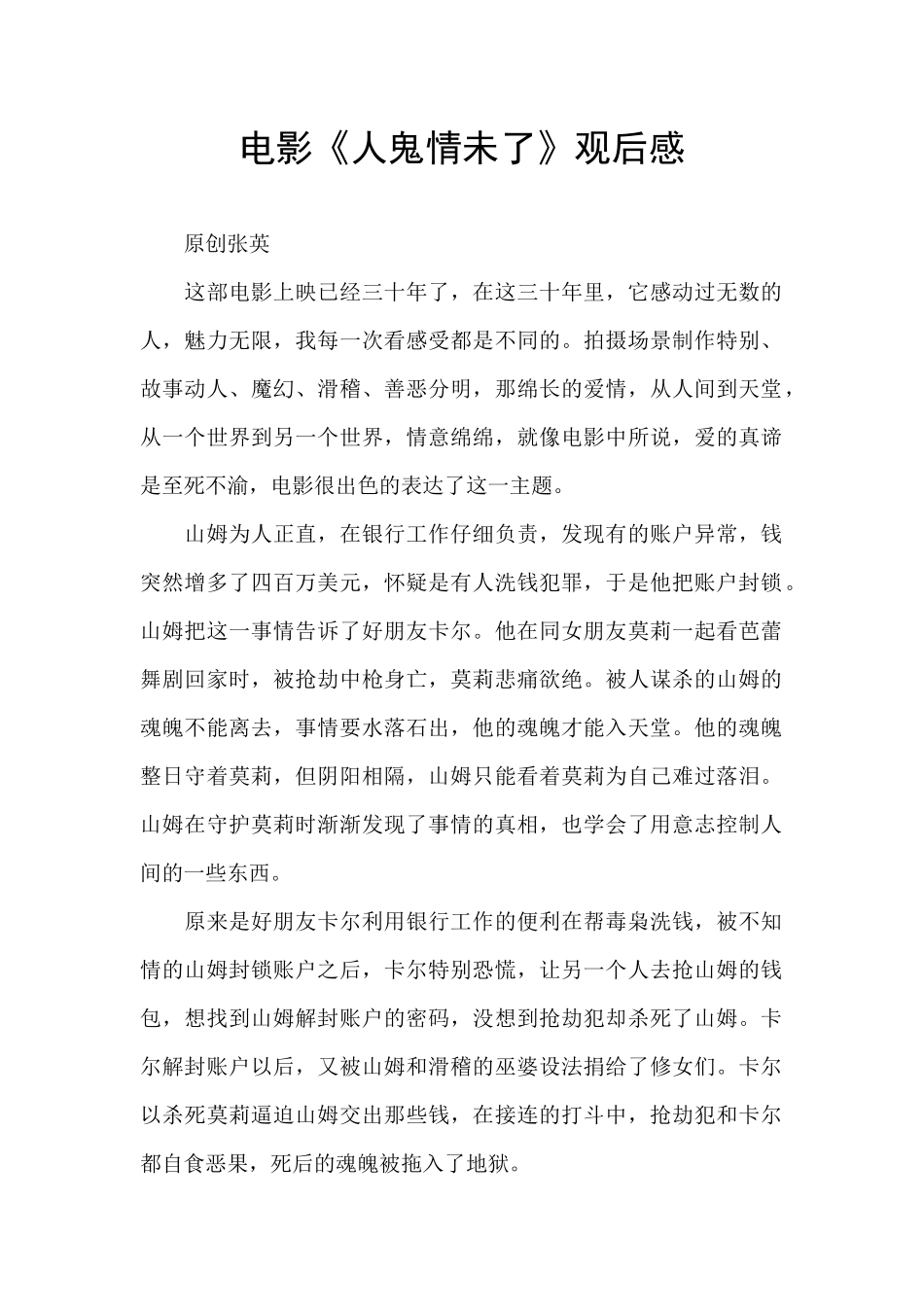 电影《人鬼情未了》观后感

原创张英

这部电影上映已经三十年了，在这三十年里，它感动过无数的人，魅力无限，我每一次看感受都是不同的。拍摄场景制作特别、故事动人、魔幻、滑稽、善恶分明，那绵长的爱情，从人间到天堂，从一个世界到另一个世界，情意绵绵，就像电影中所说，爱的真谛是至死不渝，电影很出色的表达了这一主题。

山姆为人正直，在银行工作仔细负责，发现有的账户异常，钱突然增多了四百万美元，怀疑是有人洗钱犯罪，于是他把账户封锁。山姆把这一事情告诉了好朋友卡尔。他在同女朋友莫莉一起看芭蕾舞剧回家时，被抢劫中枪身亡，莫莉悲痛欲绝。被人谋杀的山姆的魂魄不能离去，事情要水落石出，他的魂魄才能入天堂。他的魂魄整日守着莫莉，但阴阳相隔，山姆只能看着莫莉为自己难过落泪。山姆在守护莫莉时渐渐发现了事情的真相，也学会了用意志控制人间的一些东西。

原来是好朋友卡尔利用银行工作的便利在帮毒枭洗钱，被不知情的山姆封锁账户之后，卡尔特别恐慌，让另一个人去抢山姆的钱包，想找到山姆解封账户的密码，没想到抢劫犯却杀死了山姆。卡尔解封账户以后，又被山姆和滑稽的巫婆设法捐给了修女们。卡尔以杀死莫莉逼迫山姆交出那些钱，在接连的打斗中，抢劫犯和卡尔都自食恶果，死后的魂魄被拖入了地狱。